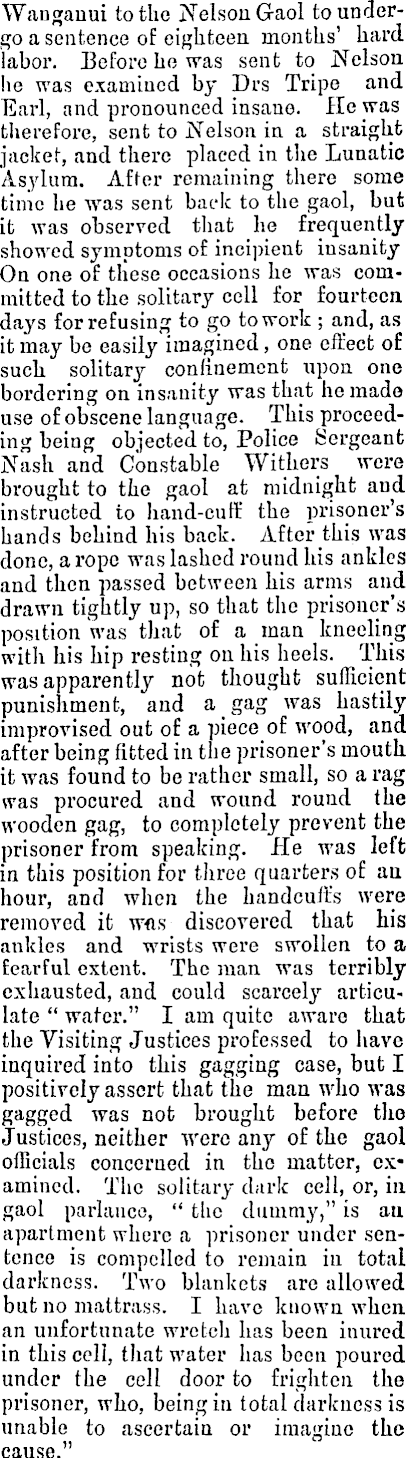 Wanganui to the Nelson Gaol to undergo a sentence of eighteen months' hard labor. Before he was sent to Nelson he was examined by Drs Tripe and Earl, and pronounced insane. He was therefore, sent to Nelson in a straight jacket, and there placed in the Lunatic Asylum. After remaining there some time he was sent back to the gaol, but it was observed that he frequently showed symptoms of incipient insanity On one of these occasions he was committed to the solitary cell for fourteen days for refusing to go to work; and, as it may be easily imagined, one effect of such solitary confinement upon one bordering on insanity was that he made use of obscene language. This proceeding being objected to, Police Sergeant Nash and Constable Withers were brought to the gaol at midnight and instructed to hand-cuff the prisoner's hands behind his back. After this was done, a rope was lashed round his ankles and then passed between his arms and drawn tightly up, so that the prisoner's position was that of a man kneeling with his hip resting on his heels. This was apparently not thought sufficient punishment, and a gag was hastily improvised out of a piece of wood, and after being fitted in the prisoner's mouth it was found to be rather small, so a rag was procured and wound round the wooden gag, to completely prevent the prisoner from speaking. He was left in this position for three quarters of an hour, and when the handcuffs were removed it was discovered that his ankles and wrists were swollen to a fearful extent. The man was terribly exhausted, and could scarcely articulate "water." I am quite aware that the Visiting Justices professed to have inquired into this gagging case, but I positively assert that the man who was gagged was not brought before the Justices, neither were any of the gaol officials concerned in the matter, examined. The solitary dark cell, or, in gaol parlance, "the dummy," is an apartment where a prisoner under sentence is compelled to remain in total darkness. Two blankets are allowed but no mattrass. I have known when an unfortunate wretch has been inured in this cell, that water has been poured under the cell door to frighten the prisoner, who, being in total darkness is unable to ascertain or imagine the cause."